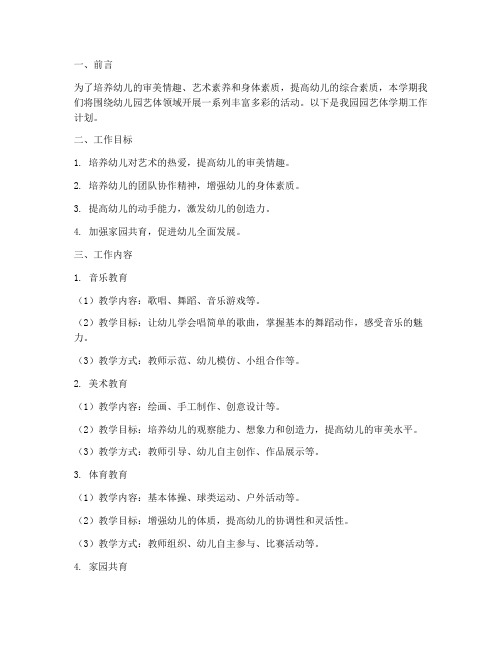 一、前言

为了培养幼儿的审美情趣、艺术素养和身体素质，提高幼儿的综合素质，本学期我们将围绕幼儿园艺体领域开展一系列丰富多彩的活动。以下是我园园艺体学期工作计划。

二、工作目标

1. 培养幼儿对艺术的热爱，提高幼儿的审美情趣。

2. 培养幼儿的团队协作精神，增强幼儿的身体素质。

3. 提高幼儿的动手能力，激发幼儿的创造力。

4. 加强家园共育，促进幼儿全面发展。

三、工作内容

1. 音乐教育

（1）教学内容：歌唱、舞蹈、音乐游戏等。

（2）教学目标：让幼儿学会唱简单的歌曲，掌握基本的舞蹈动作，感受音乐的魅力。

（3）教学方式：教师示范、幼儿模仿、小组合作等。

2. 美术教育

（1）教学内容：绘画、手工制作、创意设计等。

（2）教学目标：培养幼儿的观察能力、想象力和创造力，提高幼儿的审美水平。

（3）教学方式：教师引导、幼儿自主创作、作品展示等。

3. 体育教育

（1）教学内容：基本体操、球类运动、户外活动等。

（2）教学目标：增强幼儿的体质，提高幼儿的协调性和灵活性。

（3）教学方式：教师组织、幼儿自主参与、比赛活动等。

4. 家园共育